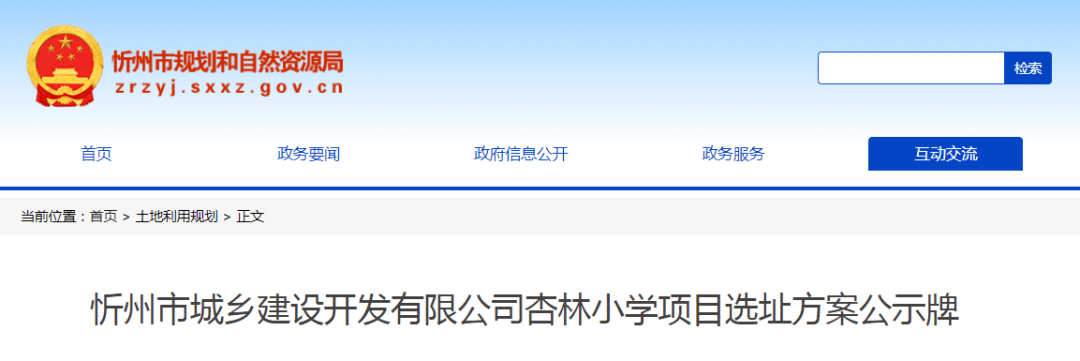 忻州市规划和自然资源局
zrzyj.sxxz.gov.cn

检索

首页 政务要闻 政府信息公开 政务服务 互动交流

当前位置：首页 > 土地利用规划 > 正文

忻州市城乡建设开发有限公司杏林小学项目选址方案公示牌